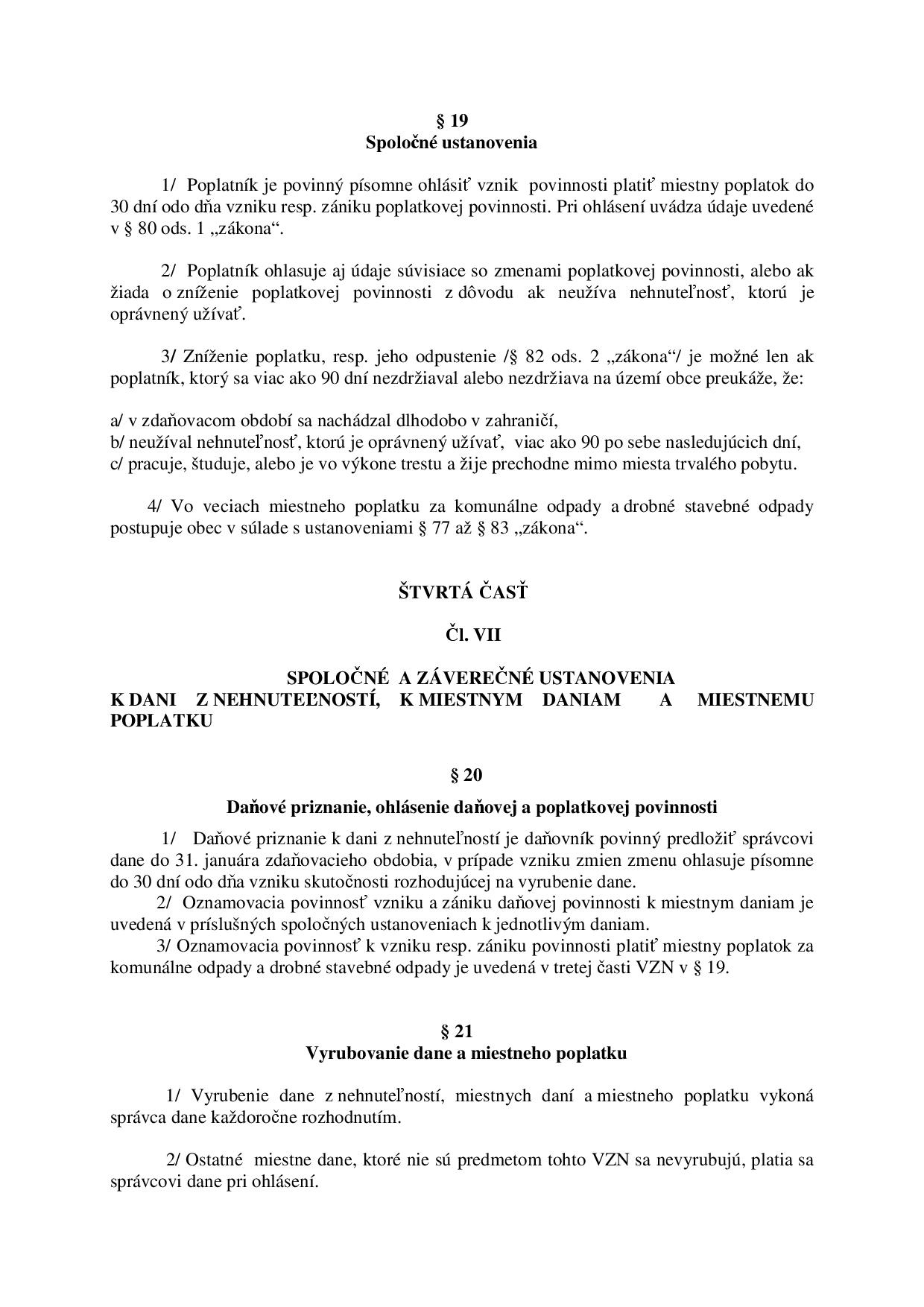 § 19
Spoločné ustanovenia

1/ Poplatník je povinný písomne ohlásiť vznik povinnosti platiť miestny poplatok do 30 dní odo dňa vzniku resp. zániku poplatkovej povinnosti. Pri ohlásení uvádza údaje uvedené v § 80 ods. 1 „zákona“.

2/ Poplatník ohlasuje aj údaje súvisiace so zmenami poplatkovej povinnosti, alebo ak žiada o zníženie poplatkovej povinnosti z dôvodu ak neužíva nehnuteľnosť, ktorú je oprávnený užívať.

3/ Zníženie poplatku, resp. jeho odpustenie /§ 82 ods. 2 „zákona“/ je možné len ak poplatník, ktorý sa viac ako 90 dní nezdržiaval alebo nezdržiava na území obce preukáže, že:

a/ v zdaňovacom období sa nachádzal dlhodobo v zahraničí,
b/ neužíval nehnuteľnosť, ktorú je oprávnený užívať, viac ako 90 po sebe nasledujúcich dní,
c/ pracuje, študuje, alebo je vo výkone trestu a žije prechodne mimo miesta trvalého pobytu.

4/ Vo veciach miestneho poplatku za komunálne odpady a drobné stavebné odpady postupuje obec v súlade s ustanoveniami § 77 až § 83 „zákona“.

ŠTVRTÁ ČASŤ

Čl. VII

SPOLOČNÉ A ZÁVEREČNÉ USTANOVENIA
K DANI Z NEHNUTEĽNOSTÍ, K MIESTNYM DANIAM A MIESTNEMU POPLATKU

§ 20

Daňové priznanie, ohlásenie daňovej a poplatkovej povinnosti

1/ Daňové priznanie k dani z nehnuteľností je daňovník povinný predložiť správcovi dane do 31. januára zdaňovacieho obdobia, v prípade vzniku zmien zmenu ohlasuje písomne do 30 dní odo dňa vzniku skutočnosti rozhodujúcej na vyrubenie dane.
2/ Oznamovacia povinnosť vzniku a zániku daňovej povinnosti k miestnym daniam je uvedená v príslušných spoločných ustanoveniach k jednotlivým daniam.
3/ Oznamovacia povinnosť k vzniku resp. zániku povinnosti platiť miestny poplatok za komunálne odpady a drobné stavebné odpady je uvedená v tretej časti VZN v § 19.

§ 21
Vyrubovanie dane a miestneho poplatku

1/ Vyrubenie dane z nehnuteľností, miestnych daní a miestneho poplatku vykoná správca dane každoročne rozhodnutím.

2/ Ostatné miestne dane, ktoré nie sú predmetom tohto VZN sa nevyrubujú, platia sa správcovi dane pri ohlásení.